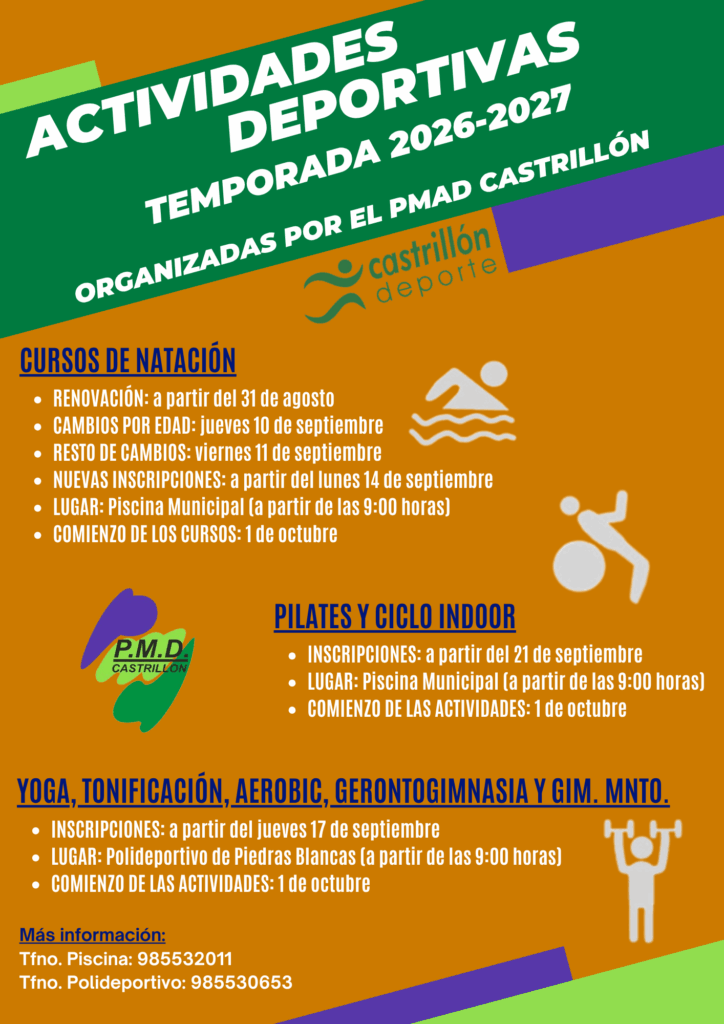 ACTIVIDADES DEPORTIVAS
TEMPORADA 2026-2027
ORGANIZADAS POR EL PMAD CASTRILLÓN

castrillón deporte

CURSOS DE NATACIÓN
- RENOVACIÓN: a partir del 31 de agosto
- CAMBIOS POR EDAD: jueves 10 de septiembre
- RESTO DE CAMBIOS: viernes 11 de septiembre
- NUEVAS INSCRIPCIONES: a partir del lunes 14 de septiembre
- LUGAR: Piscina Municipal (a partir de las 9:00 horas)
- COMIENZO DE LOS CURSOS: 1 de octubre

P.M.D. CASTRILLÓN

PILATES Y CICLO INDOOR
- INSCRIPCIONES: a partir del 21 de septiembre
- LUGAR: Piscina Municipal (a partir de las 9:00 horas)
- COMIENZO DE LAS ACTIVIDADES: 1 de octubre

YOGA, TONIFICACIÓN, AEROBIC, GERONTOGIMNASIA Y GIM. MNTO.
- INSCRIPCIONES: a partir del jueves 17 de septiembre
- LUGAR: Polideportivo de Piedras Blancas (a partir de las 9:00 horas)
- COMIENZO DE LAS ACTIVIDADES: 1 de octubre

Más información:
Tfno. Piscina: 985532011
Tfno. Polideportivo: 985530653